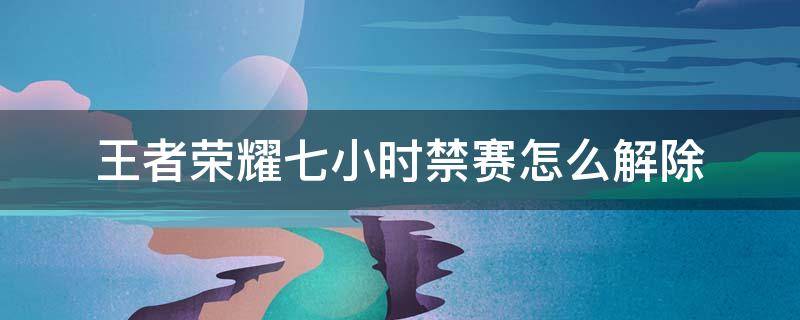 王者荣耀七小时禁赛怎么解除